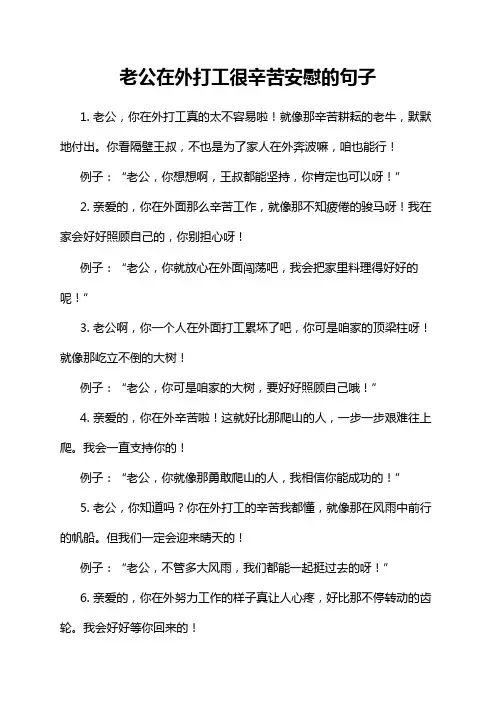 老公在外打工很辛苦安慰的句子

1. 老公，你在外打工真的太不容易啦！就像那辛苦耕耘的老牛，默默地付出。你看隔壁王叔，不也是为了家人在外奔波嘛，咱也能行！

例子：“老公，你想想啊，王叔都能坚持，你肯定也可以呀！”

2. 亲爱的，你在外面那么辛苦工作，就像那不知疲倦的骏马呀！我在家会好好照顾自己的，你别担心呀！

例子：“老公，你就放心在外面闯荡吧，我会把家里料理得好好的呢！”

3. 老公啊，你一个人在外面打工累坏了吧，你可是咱家的顶梁柱呀！就像那屹立不倒的大树！

例子：“老公，你可是咱家的大树，要好好照顾自己哦！”

4. 亲爱的，你在外辛苦啦！这就好比那爬山的人，一步一步艰难往上爬。我会一直支持你的！

例子：“老公，你就像那勇敢爬山的人，我相信你能成功的！”

5. 老公，你知道吗？你在外打工的辛苦我都懂，就像那在风雨中前行的帆船。但我们一定会迎来晴天的！

例子：“老公，不管多大风雨，我们都能一起挺过去的呀！”

6. 亲爱的，你在外努力工作的样子真让人心疼，好比那不停转动的齿轮。我会好好等你回来的！